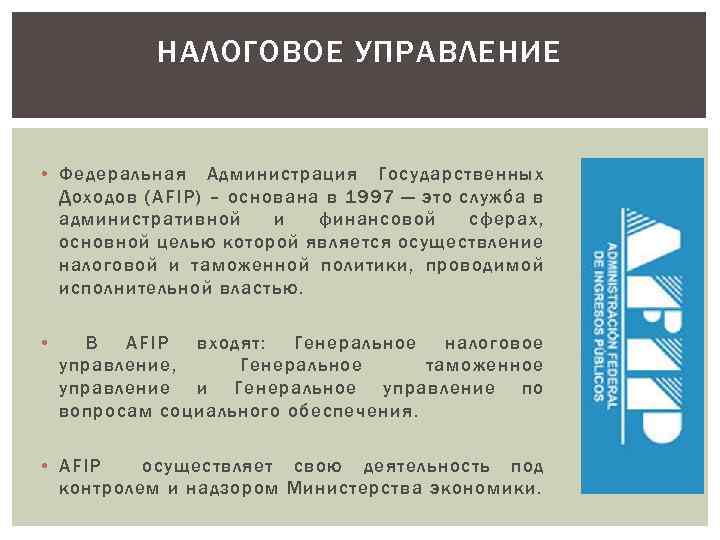 НАЛОГОВОЕ УПРАВЛЕНИЕ

• Федеральная Администрация Государственных Доходов (AFIP) – основана в 1997 — это служба в административной и финансовой сферах, основной целью которой является осуществление налоговой и таможенной политики, проводимой исполнительной властью.

• В AFIP входят: Генеральное налоговое управление, Генеральное таможенное управление и Генеральное управление по вопросам социального обеспечения.

• AFIP осуществляет свою деятельность под контролем и надзором Министерства экономики.

AFIP
ADMINISTRACIÓN FEDERAL DE INGRESOS PÚBLICOS